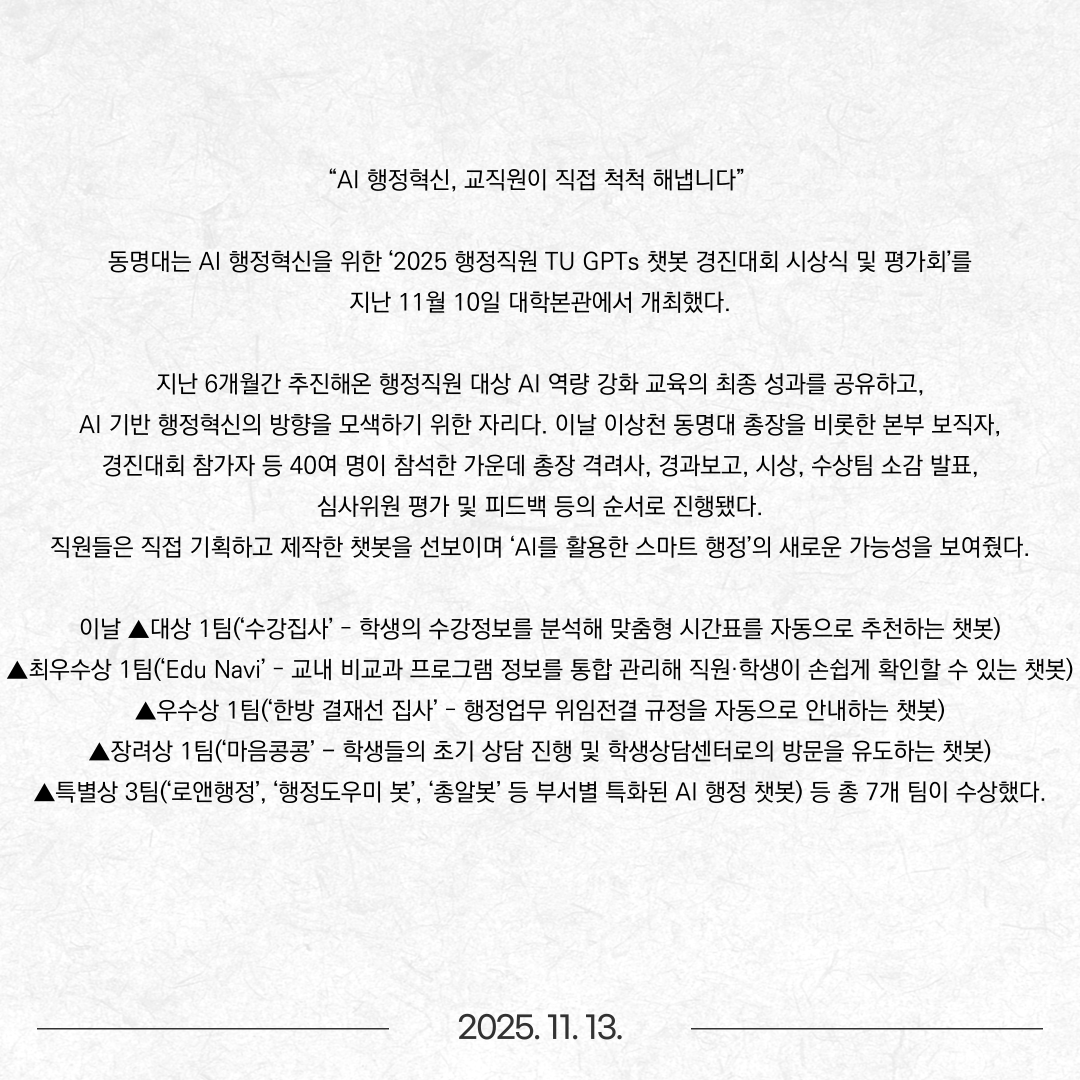 “AI 행정혁신, 교직원이 직접 척척 해냅니다”

동명대는 AI 행정혁신을 위한 ‘2025 행정직원 TU GPTs 챗봇 경진대회 시상식 및 평가회’를 지난 11월 10일 대학본관에서 개최했다.

지난 6개월간 추진해온 행정직원 대상 AI 역량 강화 교육의 최종 성과를 공유하고, AI 기반 행정혁신의 방향을 모색하기 위한 자리다. 이날 이상천 동명대 총장을 비롯한 본부 보직자, 경진대회 참가자 등 40여 명이 참석한 가운데 총장 격려사, 경과보고, 시상, 수상팀 소감 발표, 심사위원 평가 및 피드백 등의 순서로 진행됐다.
직원들은 직접 기획하고 제작한 챗봇을 선보이며 ‘AI를 활용한 스마트 행정’의 새로운 가능성을 보여줬다.

이날 ▲대상 1팀(‘수강집사’ - 학생의 수강정보를 분석해 맞춤형 시간표를 자동으로 추천하는 챗봇)
▲최우수상 1팀(‘Edu Navi’ - 교내 비교과 프로그램 정보를 통합 관리해 직원·학생이 손쉽게 확인할 수 있는 챗봇)
▲우수상 1팀(‘한방 결재선 집사’ - 행정업무 위임전결 규정을 자동으로 안내하는 챗봇)
▲장려상 1팀(‘마음콩콩’ - 학생들의 초기 상담 진행 및 학생상담센터로의 방문을 유도하는 챗봇)
▲특별상 3팀(‘로앤행정’, ‘행정도우미 봇’, ‘총알봇’ 등 부서별 특화된 AI 행정 챗봇) 등 총 7개 팀이 수상했다.

2025. 11. 13.